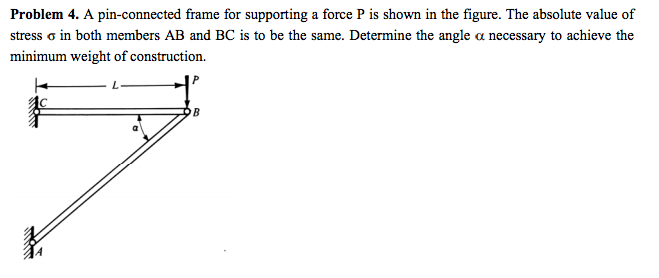 **Problem 4.** A pin-connected frame for supporting a force P is shown in the figure. The absolute value of stress σ in both members AB and BC is to be the same. Determine the angle α necessary to achieve the minimum weight of construction.

L
P
C
B
α
A